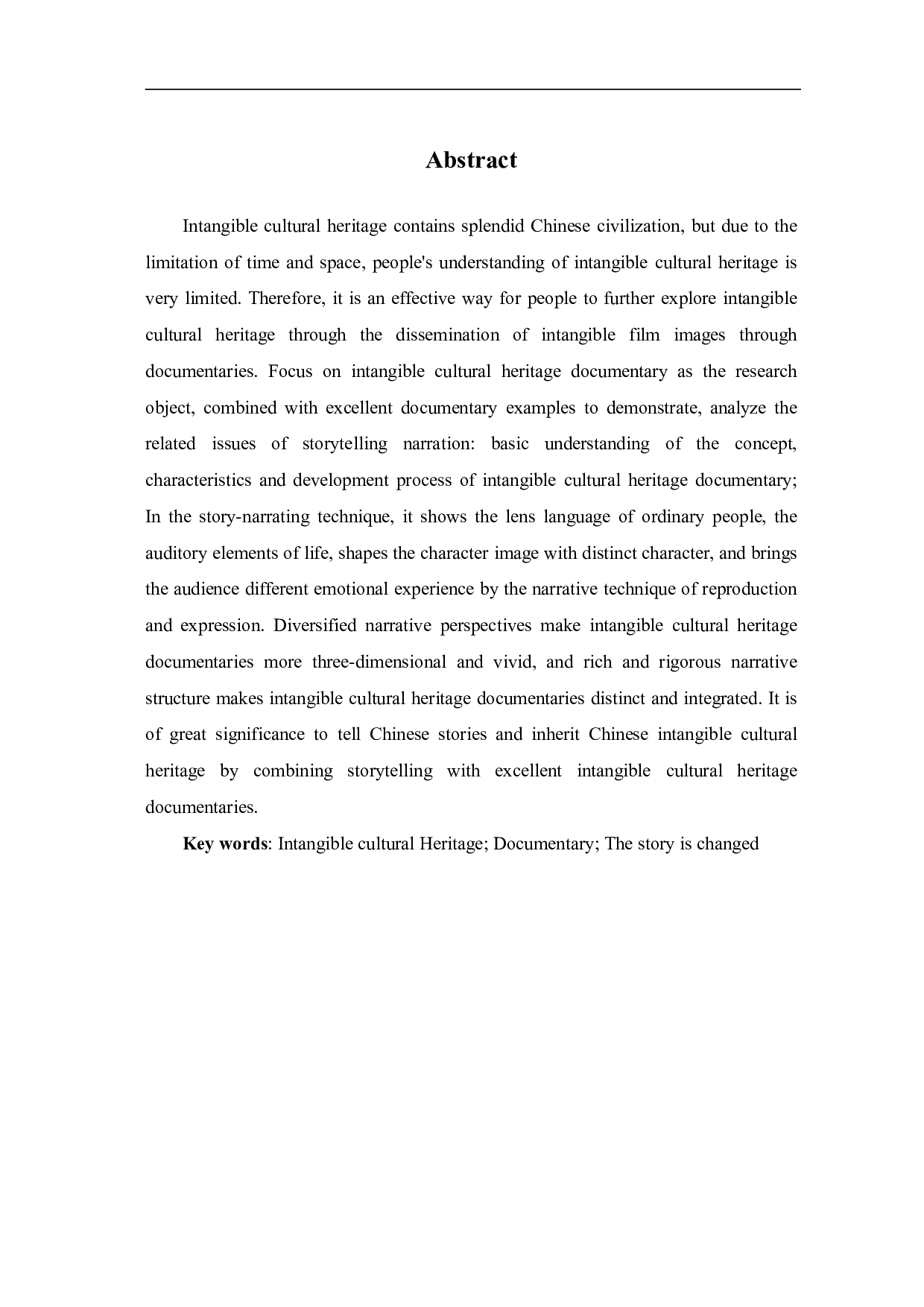 Abstract

Intangible cultural heritage contains splendid Chinese civilization, but due to the limitation of time and space, people's understanding of intangible cultural heritage is very limited. Therefore, it is an effective way for people to further explore intangible cultural heritage through the dissemination of intangible film images through documentaries. Focus on intangible cultural heritage documentary as the research object, combined with excellent documentary examples to demonstrate, analyze the related issues of storytelling narration: basic understanding of the concept, characteristics and development process of intangible cultural heritage documentary; In the story-narrating technique, it shows the lens language of ordinary people, the auditory elements of life, shapes the character image with distinct character, and brings the audience different emotional experience by the narrative technique of reproduction and expression. Diversified narrative perspectives make intangible cultural heritage documentaries more three-dimensional and vivid, and rich and rigorous narrative structure makes intangible cultural heritage documentaries distinct and integrated. It is of great significance to tell Chinese stories and inherit Chinese intangible cultural heritage by combining storytelling with excellent intangible cultural heritage documentaries.

Key words: Intangible cultural Heritage; Documentary; The story is changed